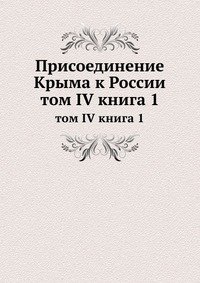 Присоединение Крыма к России том IV книга 1

том IV книга 1